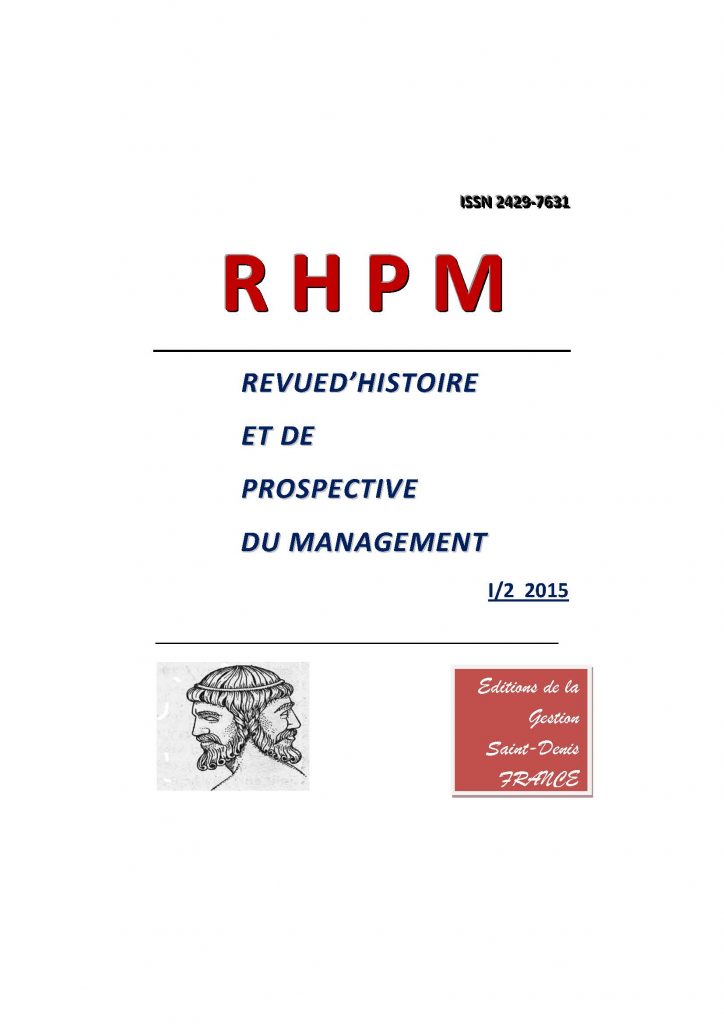 ISSN 2429-7631

R H P M

REVUED'HISTOIRE
ET DE
PROSPECTIVE
DU MANAGEMENT

I/2 2015

Editions de la
Gestion
Saint-Denis
FRANCE